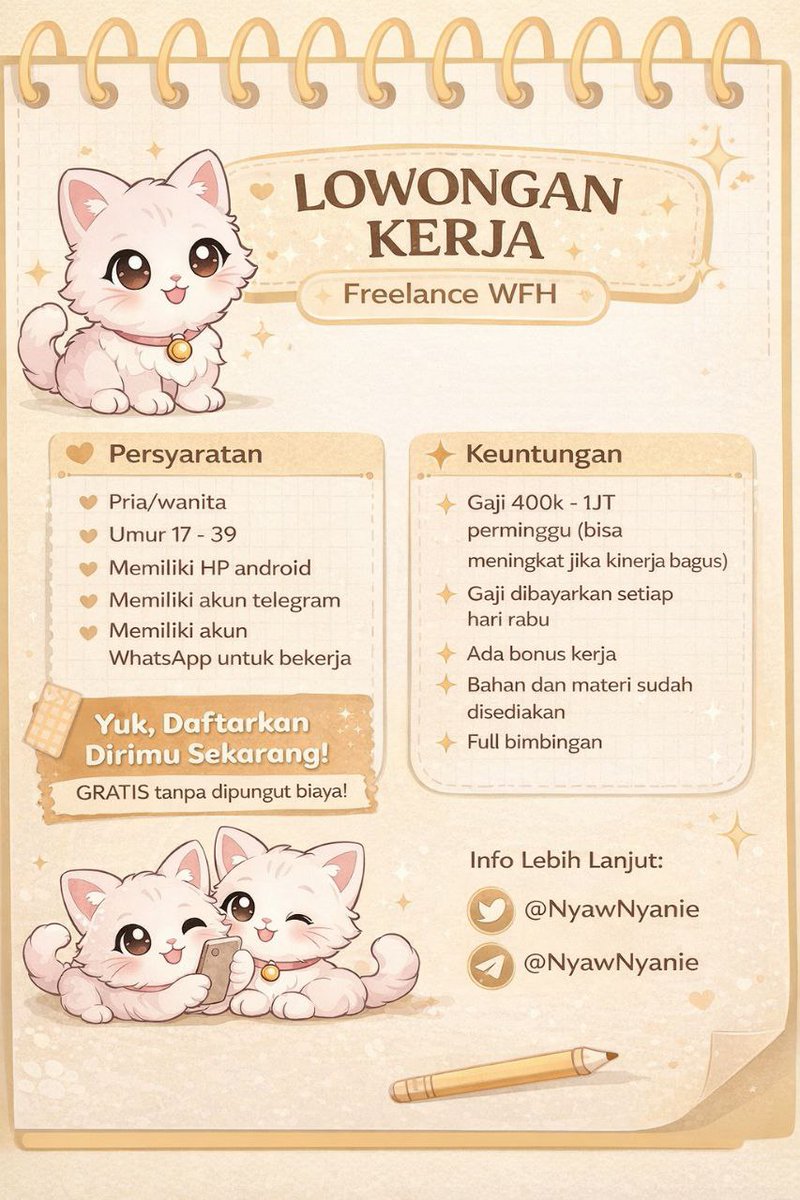 LOWONGAN KERJA

Freelance WFH

Persyaratan

Pria/wanita

Umur 17 - 39

Memiliki HP android

Memiliki akun telegram

Memiliki akun WhatsApp untuk bekerja

Yuk, Daftarkan Dirimu Sekarang!

GRATIS tanpa dipungut biaya!

Keuntungan

Gaji 400k - 1JT perminggu (bisa meningkat jika kinerja bagus)

Gaji dibayarkan setiap hari rabu

Ada bonus kerja

Bahan dan materi sudah disediakan

Full bimbingan

Info Lebih Lanjut:

@NyawNyanie

@NyawNyanie